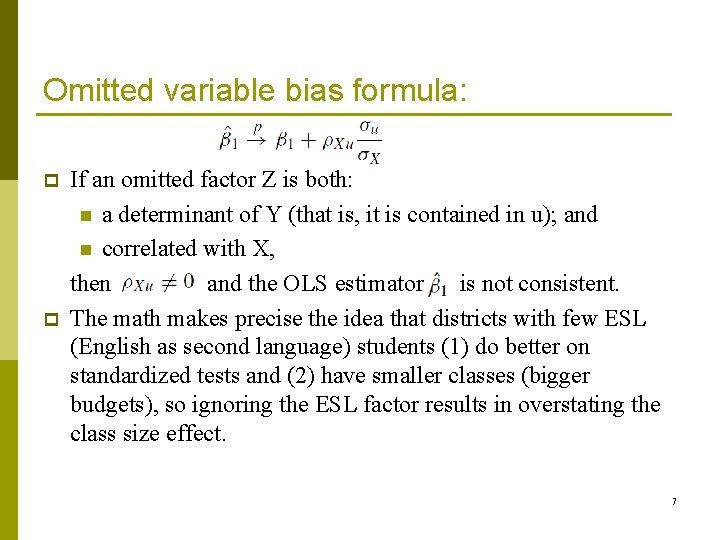 Omitted variable bias formula:

$\hat{\beta}_1 \xrightarrow{p} \beta_1 + \rho_{Xu}\frac{\sigma_u}{\sigma_X}$

If an omitted factor Z is both:

a determinant of Y (that is, it is contained in u); and

correlated with X,

then $\rho_{Xu} \neq 0$ and the OLS estimator $\hat{\beta}_1$ is not consistent.

The math makes precise the idea that districts with few ESL (English as second language) students (1) do better on standardized tests and (2) have smaller classes (bigger budgets), so ignoring the ESL factor results in overstating the class size effect.

7